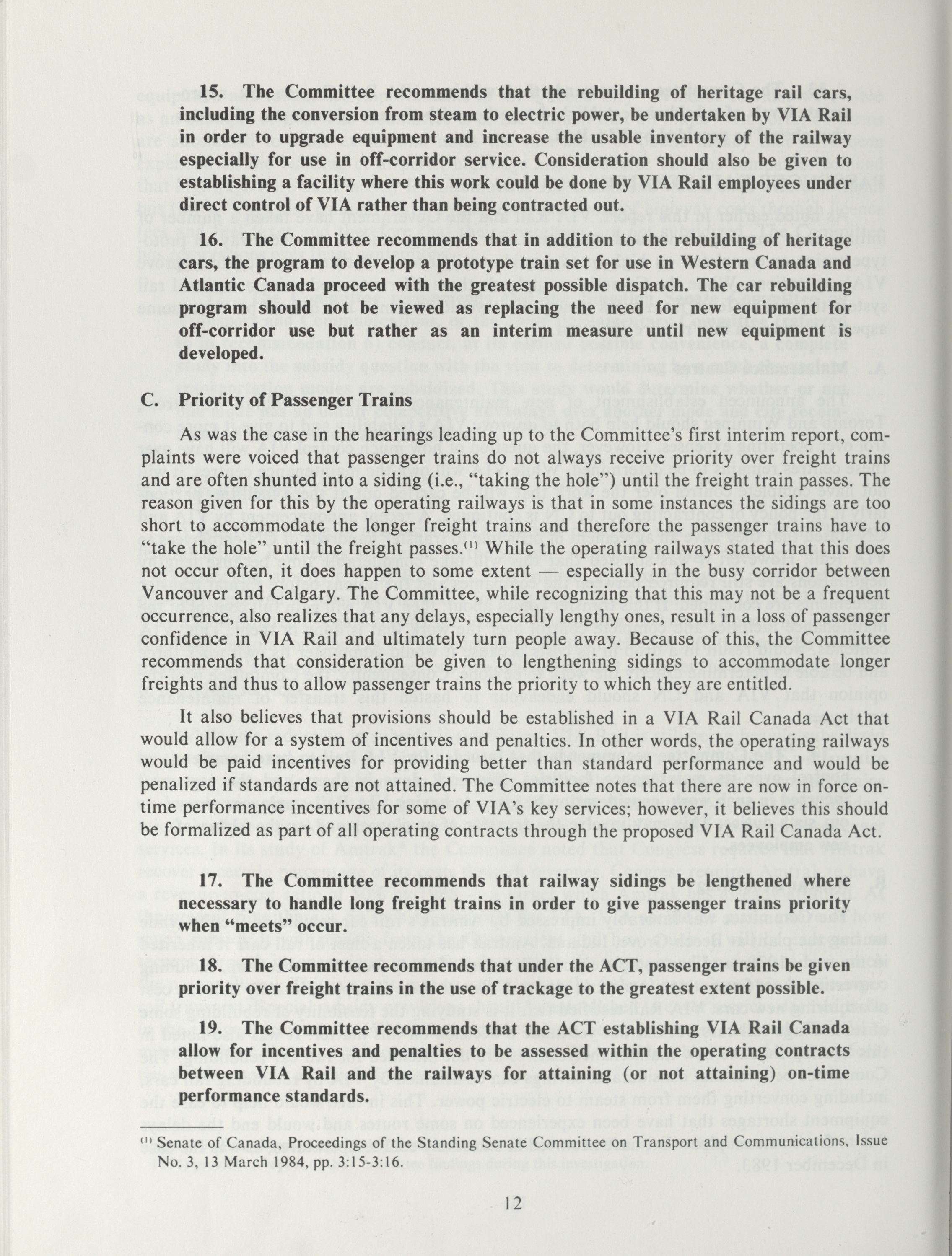 15. The Committee recommends that the rebuilding of heritage rail cars, including the conversion from steam to electric power, be undertaken by VIA Rail in order to upgrade equipment and increase the usable inventory of the railway especially for use in off-corridor service. Consideration should also be given to establishing a facility where this work could be done by VIA Rail employees under direct control of VIA rather than being contracted out.

16. The Committee recommends that in addition to the rebuilding of heritage cars, the program to develop a prototype train set for use in Western Canada and Atlantic Canada proceed with the greatest possible dispatch. The car rebuilding program should not be viewed as replacing the need for new equipment for off-corridor use but rather as an interim measure until new equipment is developed.

C. Priority of Passenger Trains

As was the case in the hearings leading up to the Committee's first interim report, complaints were voiced that passenger trains do not always receive priority over freight trains and are often shunted into a siding (i.e., "taking the hole") until the freight train passes. The reason given for this by the operating railways is that in some instances the sidings are too short to accommodate the longer freight trains and therefore the passenger trains have to "take the hole" until the freight passes.$^{(1)}$ While the operating railways stated that this does not occur often, it does happen to some extent — especially in the busy corridor between Vancouver and Calgary. The Committee, while recognizing that this may not be a frequent occurrence, also realizes that any delays, especially lengthy ones, result in a loss of passenger confidence in VIA Rail and ultimately turn people away. Because of this, the Committee recommends that consideration be given to lengthening sidings to accommodate longer freights and thus to allow passenger trains the priority to which they are entitled.

It also believes that provisions should be established in a VIA Rail Canada Act that would allow for a system of incentives and penalties. In other words, the operating railways would be paid incentives for providing better than standard performance and would be penalized if standards are not attained. The Committee notes that there are now in force on-time performance incentives for some of VIA's key services; however, it believes this should be formalized as part of all operating contracts through the proposed VIA Rail Canada Act.

17. The Committee recommends that railway sidings be lengthened where necessary to handle long freight trains in order to give passenger trains priority when "meets" occur.

18. The Committee recommends that under the ACT, passenger trains be given priority over freight trains in the use of trackage to the greatest extent possible.

19. The Committee recommends that the ACT establishing VIA Rail Canada allow for incentives and penalties to be assessed within the operating contracts between VIA Rail and the railways for attaining (or not attaining) on-time performance standards.

$^{(1)}$ Senate of Canada, Proceedings of the Standing Senate Committee on Transport and Communications, Issue No. 3, 13 March 1984, pp. 3:15-3:16.

12